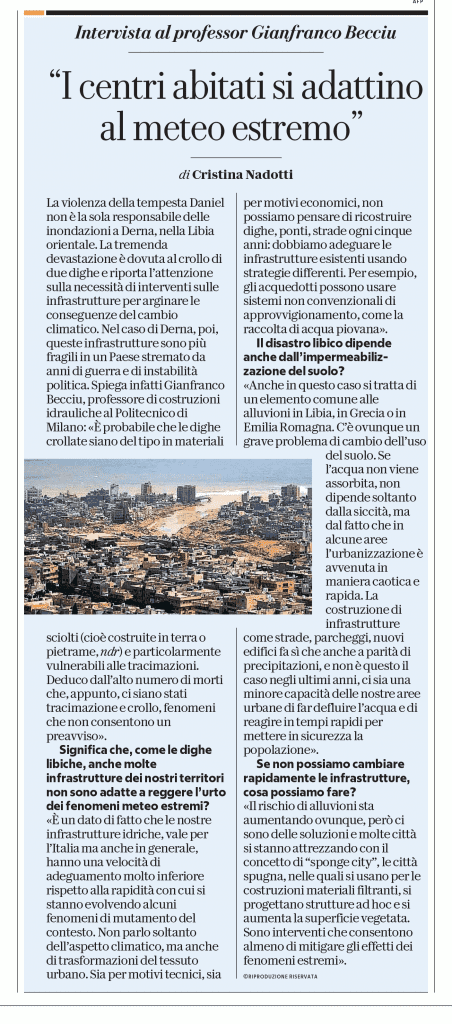 Intervista al professor Gianfranco Becciu

"I centri abitati si adattino al meteo estremo"

di Cristina Nadotti

La violenza della tempesta Daniel non è la sola responsabile delle inondazioni a Derna, nella Libia orientale. La tremenda devastazione è dovuta al crollo di due dighe e riporta l'attenzione sulla necessità di interventi sulle infrastrutture per arginare le conseguenze del cambio climatico. Nel caso di Derna, poi, queste infrastrutture sono più fragili in un Paese stremato da anni di guerra e di instabilità politica. Spiega infatti Gianfranco Becciu, professore di costruzioni idrauliche al Politecnico di Milano: «È probabile che le dighe crollate siano del tipo in materiali sciolti (cioè costruite in terra o pietrame, ndr) e particolarmente vulnerabili alle tracimazioni. Deduco dall'alto numero di morti che, appunto, ci siano stati tracimazione e crollo, fenomeni che non consentono un preavviso».

Significa che, come le dighe libiche, anche molte infrastrutture dei nostri territori non sono adatte a reggere l'urto dei fenomeni meteo estremi?
«È un dato di fatto che le nostre infrastrutture idriche, vale per l'Italia ma anche in generale, hanno una velocità di adeguamento molto inferiore rispetto alla rapidità con cui si stanno evolvendo alcuni fenomeni di mutamento del contesto. Non parlo soltanto dell'aspetto climatico, ma anche di trasformazioni del tessuto urbano. Sia per motivi tecnici, sia per motivi economici, non possiamo pensare di ricostruire dighe, ponti, strade ogni cinque anni: dobbiamo adeguare le infrastrutture esistenti usando strategie differenti. Per esempio, gli acquedotti possono usare sistemi non convenzionali di approvvigionamento, come la raccolta di acqua piovana».

Il disastro libico dipende anche dall'impermeabilizzazione del suolo?
«Anche in questo caso si tratta di un elemento comune alle alluvioni in Libia, in Grecia o in Emilia Romagna. C'è ovunque un grave problema di cambio dell'uso del suolo. Se l'acqua non viene assorbita, non dipende soltanto dalla siccità, ma dal fatto che in alcune aree l'urbanizzazione è avvenuta in maniera caotica e rapida. La costruzione di infrastrutture come strade, parcheggi, nuovi edifici fa sì che anche a parità di precipitazioni, e non è questo il caso negli ultimi anni, ci sia una minore capacità delle nostre aree urbane di far defluire l'acqua e di reagire in tempi rapidi per mettere in sicurezza la popolazione».

Se non possiamo cambiare rapidamente le infrastrutture, cosa possiamo fare?
«Il rischio di alluvioni sta aumentando ovunque, però ci sono delle soluzioni e molte città si stanno attrezzando con il concetto di "sponge city", le città spugna, nelle quali si usano per le costruzioni materiali filtranti, si progettano strutture ad hoc e si aumenta la superficie vegetata. Sono interventi che consentono almeno di mitigare gli effetti dei fenomeni estremi».

©RIPRODUZIONE RISERVATA